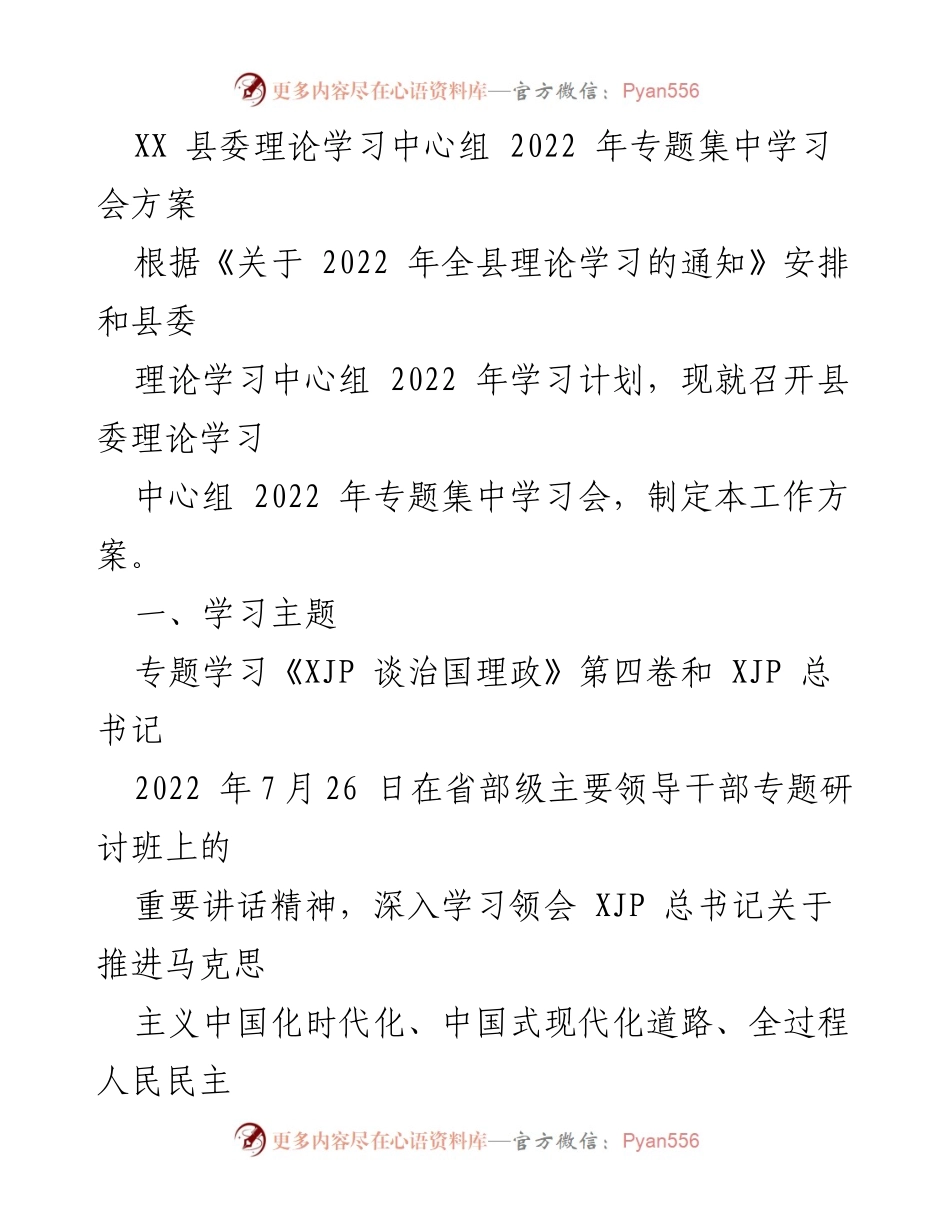 更多内容尽在心语资料库—官方微信：Pyan556

XX 县委理论学习中心组 2022 年专题集中学习会方案

根据《关于 2022 年全县理论学习的通知》安排和县委

理论学习中心组 2022 年学习计划，现就召开县委理论学习

中心组 2022 年专题集中学习会，制定本工作方案。

一、学习主题

专题学习《XJP 谈治国理政》第四卷和 XJP 总书记

2022 年 7 月 26 日在省部级主要领导干部专题研讨班上的

重要讲话精神，深入学习领会 XJP 总书记关于推进马克思

主义中国化时代化、中国式现代化道路、全过程人民民主

更多内容尽在心语资料库—官方微信：Pyan556